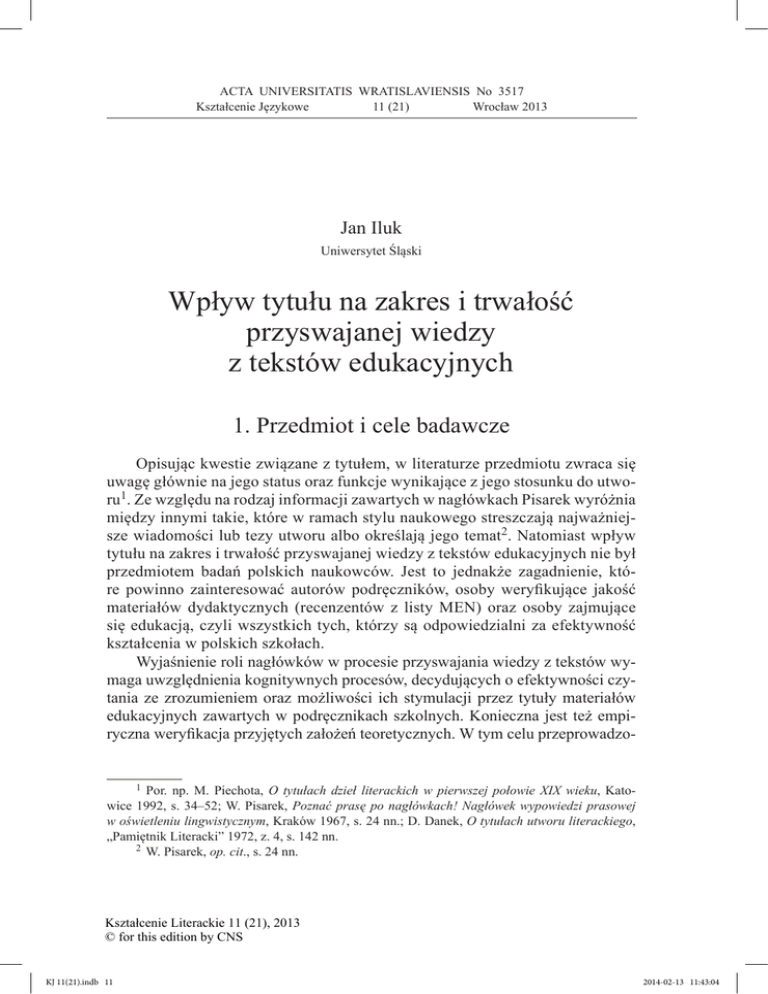 ACTA UNIVERSITATIS WRATISLAVIENSIS No 3517
Kształcenie Językowe 11 (21) Wrocław 2013

Jan Iluk
Uniwersytet Śląski

Wpływ tytułu na zakres i trwałość przyswajanej wiedzy z tekstów edukacyjnych

1. Przedmiot i cele badawcze

Opisując kwestie związane z tytułem, w literaturze przedmiotu zwraca się uwagę głównie na jego status oraz funkcje wynikające z jego stosunku do utworu$^1$. Ze względu na rodzaj informacji zawartych w nagłówkach Pisarek wyróżnia między innymi takie, które w ramach stylu naukowego streszczają najważniejsze wiadomości lub tezy utworu albo określają jego temat$^2$. Natomiast wpływ tytułu na zakres i trwałość przyswajanej wiedzy z tekstów edukacyjnych nie był przedmiotem badań polskich naukowców. Jest to jednakże zagadnienie, które powinno zainteresować autorów podręczników, osoby weryfikujące jakość materiałów dydaktycznych (recenzentów z listy MEN) oraz osoby zajmujące się edukacją, czyli wszystkich tych, którzy są odpowiedzialni za efektywność kształcenia w polskich szkołach.

Wyjaśnienie roli nagłówków w procesie przyswajania wiedzy z tekstów wymaga uwzględnienia kognitywnych procesów, decydujących o efektywności czytania ze zrozumieniem oraz możliwości ich stymulacji przez tytuły materiałów edukacyjnych zawartych w podręcznikach szkolnych. Konieczna jest też empiryczna weryfikacja przyjętych założeń teoretycznych. W tym celu przeprowadzo-

$^1$ Por. np. M. Piechota, O tytułach dzieł literackich w pierwszej połowie XIX wieku, Katowice 1992, s. 34–52; W. Pisarek, Poznać prasę po nagłówkach! Nagłówek wypowiedzi prasowej w oświetleniu lingwistycznym, Kraków 1967, s. 24 nn.; D. Danek, O tytułach utworu literackiego, „Pamiętnik Literacki" 1972, z. 4, s. 142 nn.
$^2$ W. Pisarek, op. cit., s. 24 nn.

Kształcenie Literackie 11 (21), 2013
© for this edition by CNS

KJ 11(21).indb 11 2014-02-13 11:43:04